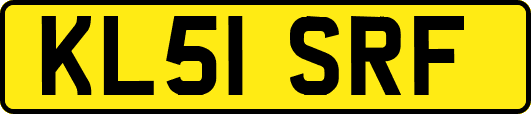 KL51 SRF